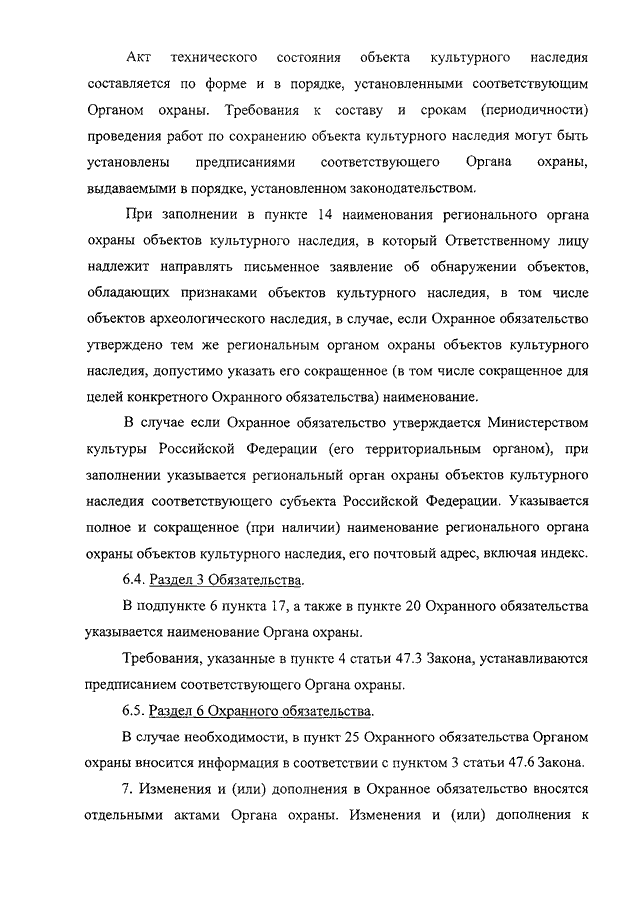 Акт технического состояния объекта культурного наследия составляется по форме и в порядке, установленными соответствующим Органом охраны. Требования к составу и срокам (периодичности) проведения работ по сохранению объекта культурного наследия могут быть установлены предписаниями соответствующего Органа охраны, выдаваемыми в порядке, установленном законодательством.

При заполнении в пункте 14 наименования регионального органа охраны объектов культурного наследия, в который Ответственному лицу надлежит направлять письменное заявление об обнаружении объектов, обладающих признаками объектов культурного наследия, в том числе объектов археологического наследия, в случае, если Охранное обязательство утверждено тем же региональным органом охраны объектов культурного наследия, допустимо указать его сокращенное (в том числе сокращенное для целей конкретного Охранного обязательства) наименование.

В случае если Охранное обязательство утверждается Министерством культуры Российской Федерации (его территориальным органом), при заполнении указывается региональный орган охраны объектов культурного наследия соответствующего субъекта Российской Федерации. Указывается полное и сокращенное (при наличии) наименование регионального органа охраны объектов культурного наследия, его почтовый адрес, включая индекс.

6.4. Раздел 3 Обязательства.

В подпункте 6 пункта 17, а также в пункте 20 Охранного обязательства указывается наименование Органа охраны.

Требования, указанные в пункте 4 статьи 47.3 Закона, устанавливаются предписанием соответствующего Органа охраны.

6.5. Раздел 6 Охранного обязательства.

В случае необходимости, в пункт 25 Охранного обязательства Органом охраны вносится информация в соответствии с пунктом 3 статьи 47.6 Закона.

7. Изменения и (или) дополнения в Охранное обязательство вносятся отдельными актами Органа охраны. Изменения и (или) дополнения к